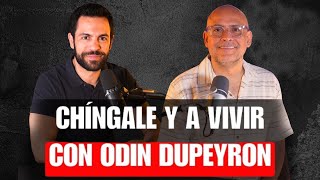 CHÍNGALE Y A VIVIR
CON ODIN DUPEYRON